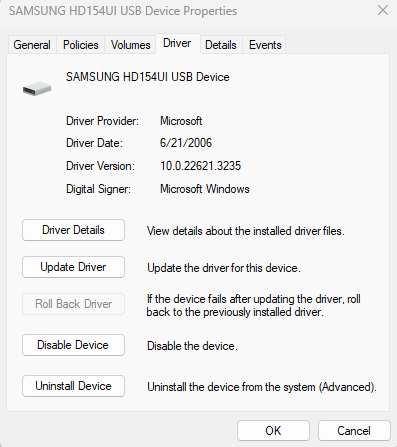 SAMSUNG HD154UI USB Device Properties

General Policies Volumes Driver Details Events

SAMSUNG HD154UI USB Device

Driver Provider: Microsoft

Driver Date: 6/21/2006

Driver Version: 10.0.22621.3235

Digital Signer: Microsoft Windows

Driver Details

View details about the installed driver files.

Update Driver

Update the driver for this device.

Roll Back Driver

If the device fails after updating the driver, roll back to the previously installed driver.

Disable Device

Disable the device.

Uninstall Device

Uninstall the device from the system (Advanced).

OK

Cancel